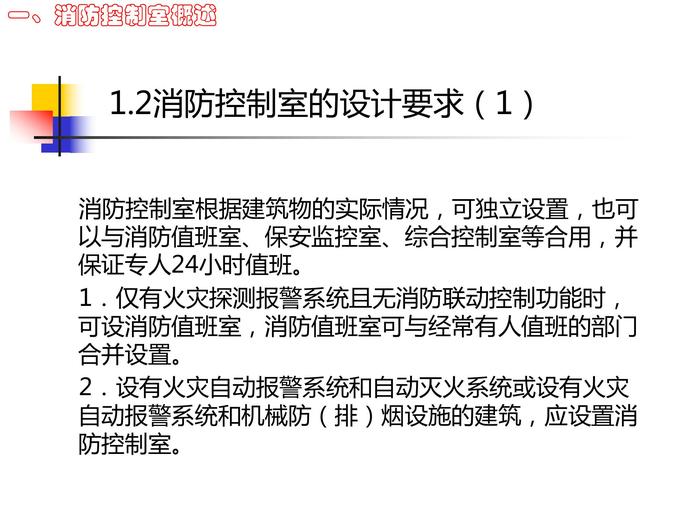 一、消防控制室概述

1.2消防控制室的设计要求（1）

消防控制室根据建筑物的实际情况，可独立设置，也可以与消防值班室、保安监控室、综合控制室等合用，并保证专人24小时值班。

1．仅有火灾探测报警系统且无消防联动控制功能时，可设消防值班室，消防值班室可与经常有人值班的部门合并设置。

2．设有火灾自动报警系统和自动灭火系统或设有火灾自动报警系统和机械防（排）烟设施的建筑，应设置消防控制室。